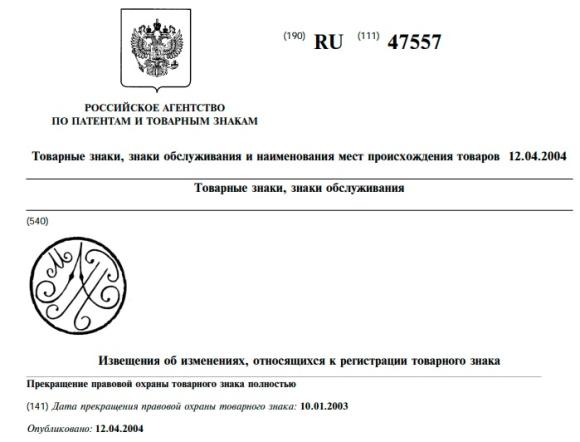 (190) RU (111) 47557

РОССИЙСКОЕ АГЕНТСТВО
ПО ПАТЕНТАМ И ТОВАРНЫМ ЗНАКАМ

Товарные знаки, знаки обслуживания и наименования мест происхождения товаров 12.04.2004

Товарные знаки, знаки обслуживания

(540)

Извещения об изменениях, относящихся к регистрации товарного знака

Прекращение правовой охраны товарного знака полностью

(141) Дата прекращения правовой охраны товарного знака: 10.01.2003

Опубликовано: 12.04.2004